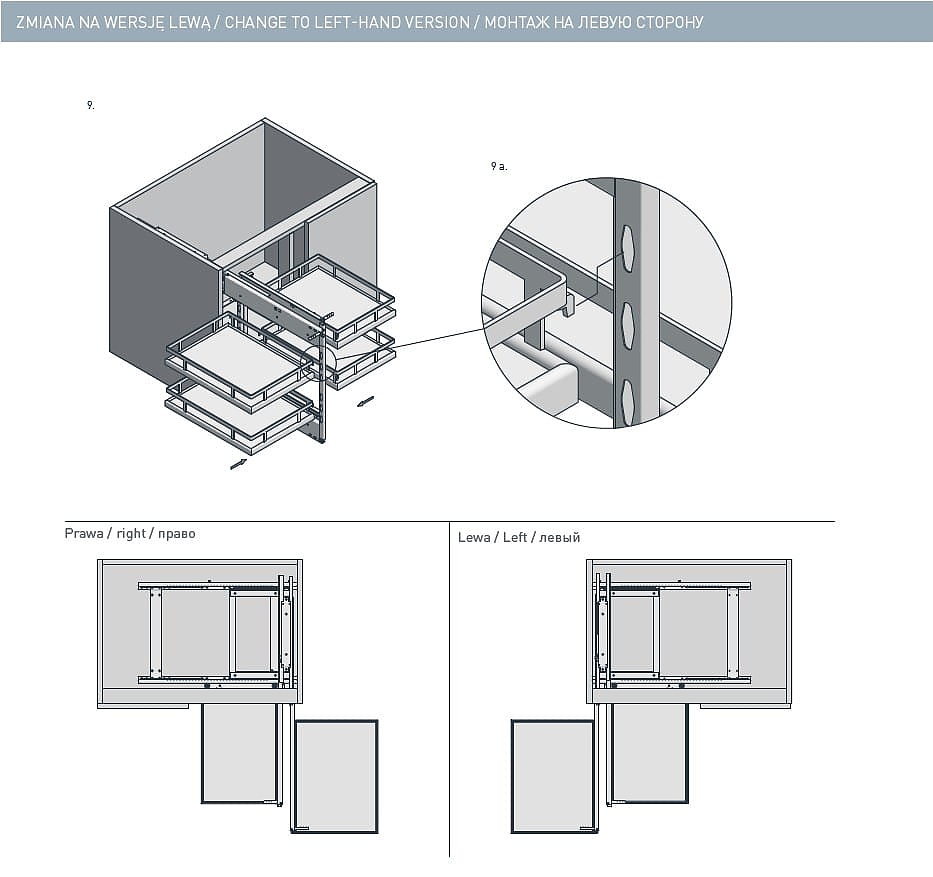 ZMIANA NA WERSJĘ LEWĄ / CHANGE TO LEFT-HAND VERSION / МОНТАЖ НА ЛЕВУЮ СТОРОНУ

9.

9 a.

Prawa / right / право

Lewa / Left / левый